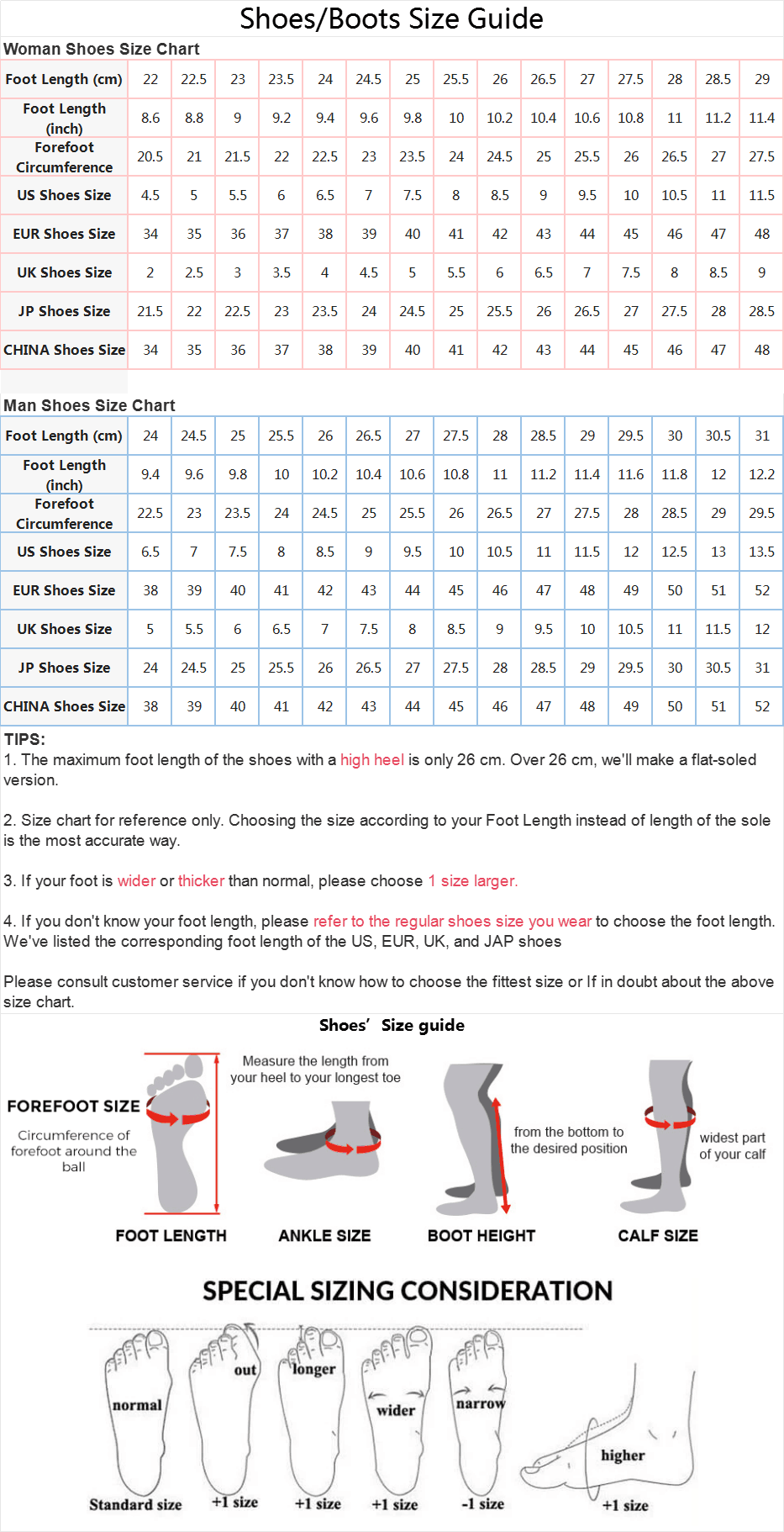 Shoes/Boots Size Guide

Woman Shoes Size Chart

| Foot Length (cm) | 22 | 22.5 | 23 | 23.5 | 24 | 24.5 | 25 | 25.5 | 26 | 26.5 | 27 | 27.5 | 28 | 28.5 | 29 |
|---|---|---|---|---|---|---|---|---|---|---|---|---|---|---|---|
| Foot Length (inch) | 8.6 | 8.8 | 9 | 9.2 | 9.4 | 9.6 | 9.8 | 10 | 10.2 | 10.4 | 10.6 | 10.8 | 11 | 11.2 | 11.4 |
| Forefoot Circumference | 20.5 | 21 | 21.5 | 22 | 22.5 | 23 | 23.5 | 24 | 24.5 | 25 | 25.5 | 26 | 26.5 | 27 | 27.5 |
| US Shoes Size | 4.5 | 5 | 5.5 | 6 | 6.5 | 7 | 7.5 | 8 | 8.5 | 9 | 9.5 | 10 | 10.5 | 11 | 11.5 |
| EUR Shoes Size | 34 | 35 | 36 | 37 | 38 | 39 | 40 | 41 | 42 | 43 | 44 | 45 | 46 | 47 | 48 |
| UK Shoes Size | 2 | 2.5 | 3 | 3.5 | 4 | 4.5 | 5 | 5.5 | 6 | 6.5 | 7 | 7.5 | 8 | 8.5 | 9 |
| JP Shoes Size | 21.5 | 22 | 22.5 | 23 | 23.5 | 24 | 24.5 | 25 | 25.5 | 26 | 26.5 | 27 | 27.5 | 28 | 28.5 |
| CHINA Shoes Size | 34 | 35 | 36 | 37 | 38 | 39 | 40 | 41 | 42 | 43 | 44 | 45 | 46 | 47 | 48 |

Man Shoes Size Chart

| Foot Length (cm) | 24 | 24.5 | 25 | 25.5 | 26 | 26.5 | 27 | 27.5 | 28 | 28.5 | 29 | 29.5 | 30 | 30.5 | 31 |
|---|---|---|---|---|---|---|---|---|---|---|---|---|---|---|---|
| Foot Length (inch) | 9.4 | 9.6 | 9.8 | 10 | 10.2 | 10.4 | 10.6 | 10.8 | 11 | 11.2 | 11.4 | 11.6 | 11.8 | 12 | 12.2 |
| Forefoot Circumference | 22.5 | 23 | 23.5 | 24 | 24.5 | 25 | 25.5 | 26 | 26.5 | 27 | 27.5 | 28 | 28.5 | 29 | 29.5 |
| US Shoes Size | 6.5 | 7 | 7.5 | 8 | 8.5 | 9 | 9.5 | 10 | 10.5 | 11 | 11.5 | 12 | 12.5 | 13 | 13.5 |
| EUR Shoes Size | 38 | 39 | 40 | 41 | 42 | 43 | 44 | 45 | 46 | 47 | 48 | 49 | 50 | 51 | 52 |
| UK Shoes Size | 5 | 5.5 | 6 | 6.5 | 7 | 7.5 | 8 | 8.5 | 9 | 9.5 | 10 | 10.5 | 11 | 11.5 | 12 |
| JP Shoes Size | 24 | 24.5 | 25 | 25.5 | 26 | 26.5 | 27 | 27.5 | 28 | 28.5 | 29 | 29.5 | 30 | 30.5 | 31 |
| CHINA Shoes Size | 38 | 39 | 40 | 41 | 42 | 43 | 44 | 45 | 46 | 47 | 48 | 49 | 50 | 51 | 52 |

TIPS:
1. The maximum foot length of the shoes with a high heel is only 26 cm. Over 26 cm, we'll make a flat-soled version.

2. Size chart for reference only. Choosing the size according to your Foot Length instead of length of the sole is the most accurate way.

3. If your foot is wider or thicker than normal, please choose 1 size larger.

4. If you don't know your foot length, please refer to the regular shoes size you wear to choose the foot length. We've listed the corresponding foot length of the US, EUR, UK, and JAP shoes

Please consult customer service if you don't know how to choose the fittest size or If in doubt about the above size chart.

Shoes' Size guide

FOREFOOT SIZE
Circumference of forefoot around the ball

Measure the length from your heel to your longest toe

from the bottom to the desired position

widest part of your calf

FOOT LENGTH
ANKLE SIZE
BOOT HEIGHT
CALF SIZE

SPECIAL SIZING CONSIDERATION

normal
Standard size
out
+1 size
longer
+1 size
wider
+1 size
narrow
-1 size
higher
+1 size